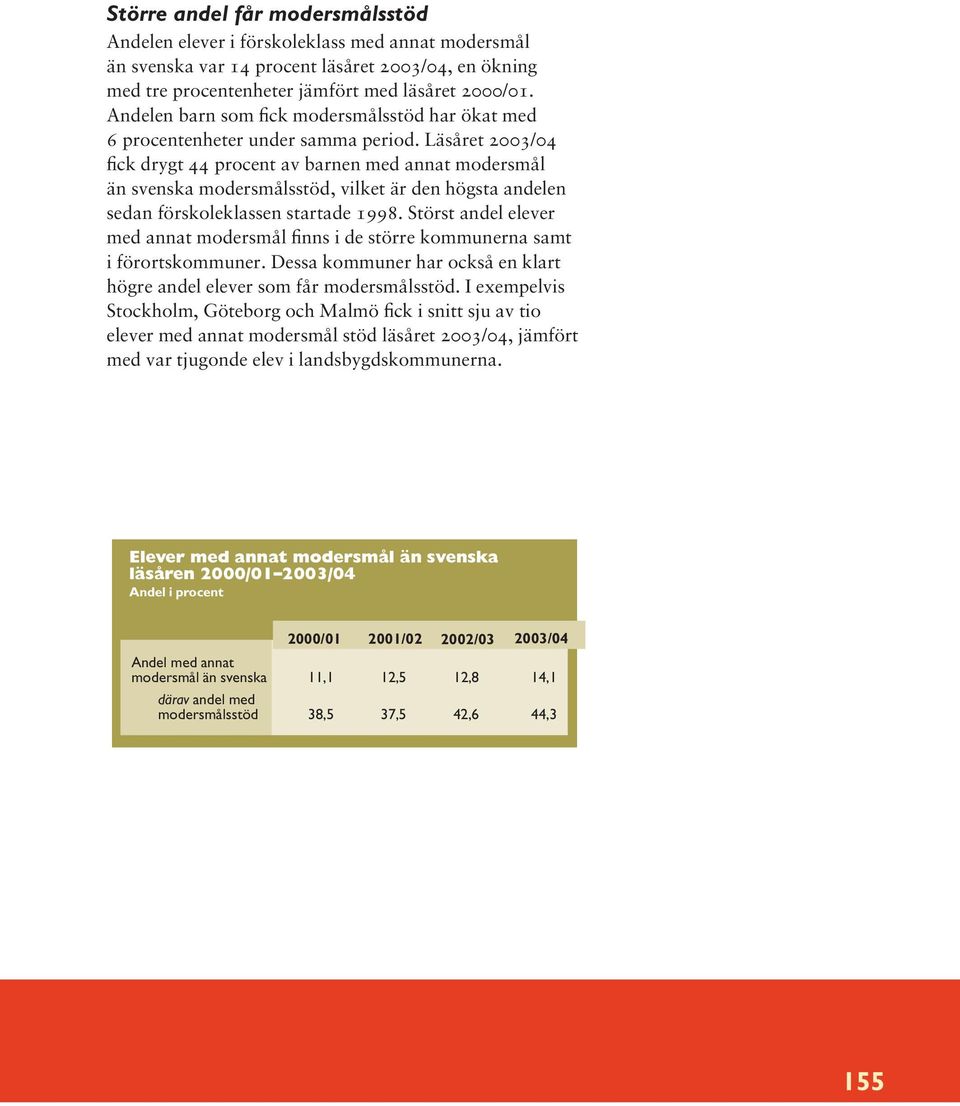 Större andel får modersmålsstöd

Andelen elever i förskoleklass med annat modersmål än svenska var 14 procent läsåret 2003/04, en ökning med tre procentenheter jämfört med läsåret 2000/01. Andelen barn som fick modersmålsstöd har ökat med 6 procentenheter under samma period. Läsåret 2003/04 fick drygt 44 procent av barnen med annat modersmål än svenska modersmålsstöd, vilket är den högsta andelen sedan förskoleklassen startade 1998. Störst andel elever med annat modersmål finns i de större kommunerna samt i förortskommuner. Dessa kommuner har också en klart högre andel elever som får modersmålsstöd. I exempelvis Stockholm, Göteborg och Malmö fick i snitt sju av tio elever med annat modersmål stöd läsåret 2003/04, jämfört med var tjugonde elev i landsbygdskommunerna.

Elever med annat modersmål än svenska läsåren 2000/01–2003/04
Andel i procent

| | 2000/01 | 2001/02 | 2002/03 | 2003/04 |
|---|---|---|---|---|
| Andel med annat modersmål än svenska | 11,1 | 12,5 | 12,8 | 14,1 |
| därav andel med modersmålsstöd | 38,5 | 37,5 | 42,6 | 44,3 |

155